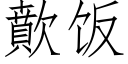 歕饭